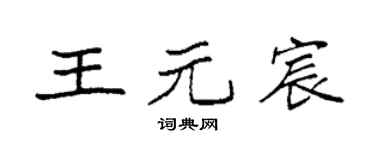 王元宸

词典网